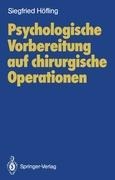 Siegfried Höfling

Psychologische Vorbereitung auf chirurgische Operationen

Springer-Verlag